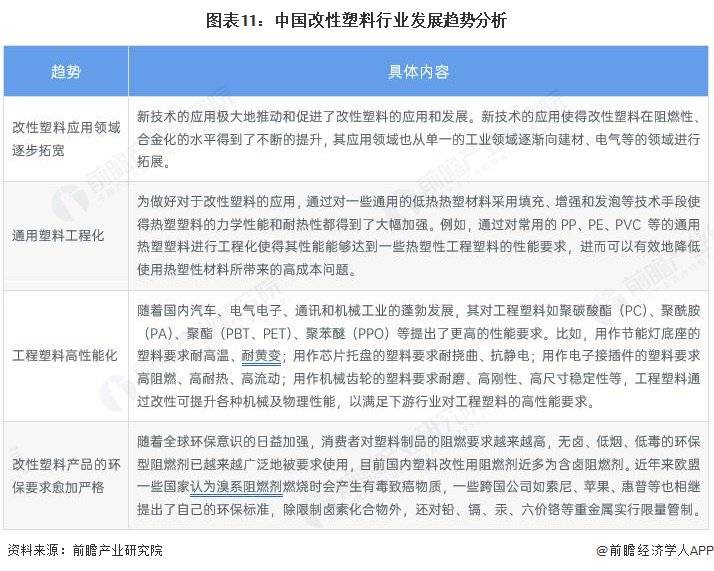 图表11：中国改性塑料行业发展趋势分析

| 趋势 | 具体内容 |
|---|---|
| 改性塑料应用领域逐步拓宽 | 新技术的应用极大地推动和促进了改性塑料的应用和发展。新技术的应用使得改性塑料在阻燃性、合金化的水平得到了不断的提升，其应用领域也从单一的工业领域逐渐向建材、电气等的领域进行拓展。 |
| 通用塑料工程化 | 为做好对于改性塑料的应用，通过对一些通用的低热热塑材料采用填充、增强和发泡等技术手段使得热塑塑料的力学性能和耐热性都得到了大幅加强。例如，通过对常用的 PP、PE、PVC 等的通用热塑塑料进行工程化使得其性能能够达到一些热塑性工程塑料的性能要求，进而可以有效地降低使用热塑性材料所带来的高成本问题。 |
| 工程塑料高性能化 | 随着国内汽车、电气电子、通讯和机械工业的蓬勃发展，其对工程塑料如聚碳酸酯（PC）、聚酰胺（PA）、聚酯（PBT、PET）、聚苯醚（PPO）等提出了更高的性能要求。比如，用作节能灯底座的塑料要求耐高温、耐黄变；用作芯片托盘的塑料要求耐挠曲、抗静电；用作电子接插件的塑料要求高阻燃、高耐热、高流动；用作机械齿轮的塑料要求耐磨、高刚性、高尺寸稳定性等，工程塑料通过改性可提升各种机械及物理性能，以满足下游行业对工程塑料的高性能要求。 |
| 改性塑料产品的环保要求愈加严格 | 随着全球环保意识的日益加强，消费者对塑料制品的阻燃要求越来越高，无卤、低烟、低毒的环保型阻燃剂已越来越广泛地被要求使用，目前国内塑料改性用阻燃剂近多为含卤阻燃剂。近年来欧盟一些国家认为溴系阻燃剂燃烧时会产生有毒致癌物质，一些跨国公司如索尼、苹果、惠普等也相继提出了自己的环保标准，除限制卤素化合物外，还对铅、镉、汞、六价铬等重金属实行限量管制。 |

资料来源：前瞻产业研究院

@前瞻经济学人APP